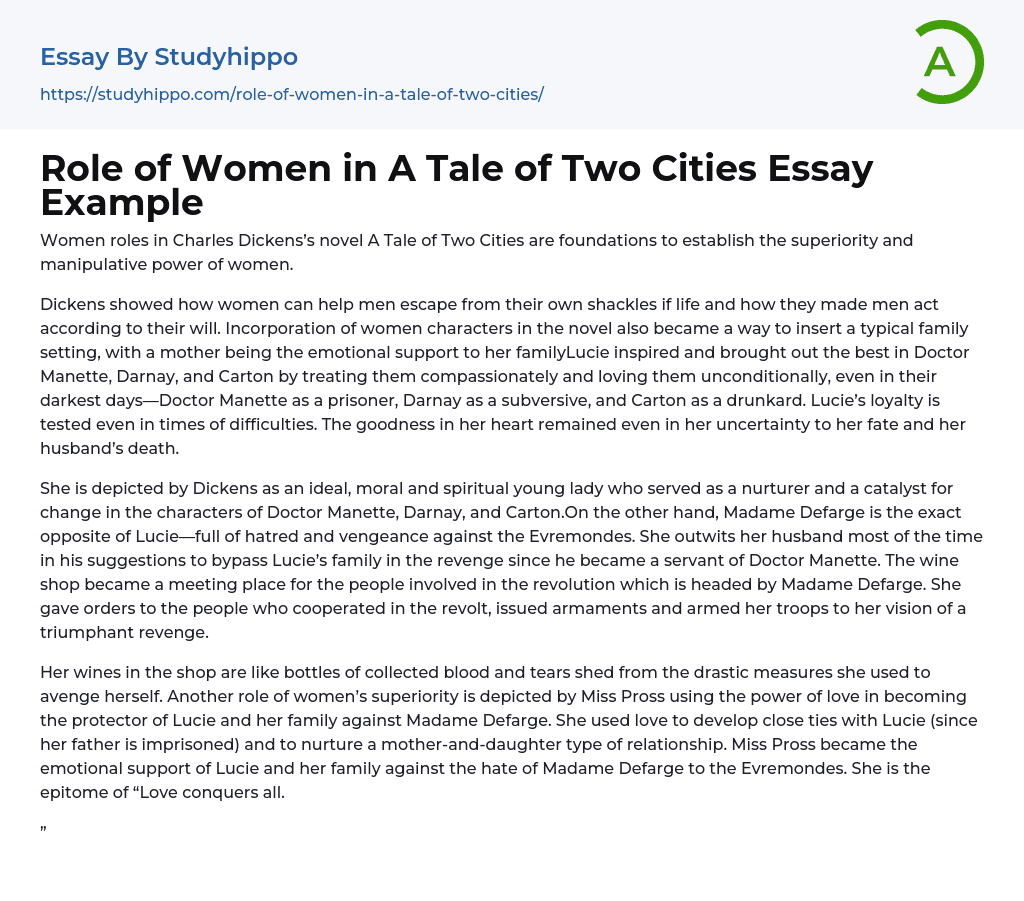 Essay By Studyhippo

https://studyhippo.com/role-of-women-in-a-tale-of-two-cities/

A

Role of Women in A Tale of Two Cities Essay Example

Women roles in Charles Dickens's novel A Tale of Two Cities are foundations to establish the superiority and manipulative power of women.

Dickens showed how women can help men escape from their own shackles if life and how they made men act according to their will. Incorporation of women characters in the novel also became a way to insert a typical family setting, with a mother being the emotional support to her familyLucie inspired and brought out the best in Doctor Manette, Darnay, and Carton by treating them compassionately and loving them unconditionally, even in their darkest days—Doctor Manette as a prisoner, Darnay as a subversive, and Carton as a drunkard. Lucie's loyalty is tested even in times of difficulties. The goodness in her heart remained even in her uncertainty to her fate and her husband's death.

She is depicted by Dickens as an ideal, moral and spiritual young lady who served as a nurturer and a catalyst for change in the characters of Doctor Manette, Darnay, and Carton.On the other hand, Madame Defarge is the exact opposite of Lucie—full of hatred and vengeance against the Evremondes. She outwits her husband most of the time in his suggestions to bypass Lucie's family in the revenge since he became a servant of Doctor Manette. The wine shop became a meeting place for the people involved in the revolution which is headed by Madame Defarge. She gave orders to the people who cooperated in the revolt, issued armaments and armed her troops to her vision of a triumphant revenge.

Her wines in the shop are like bottles of collected blood and tears shed from the drastic measures she used to avenge herself. Another role of women's superiority is depicted by Miss Pross using the power of love in becoming the protector of Lucie and her family against Madame Defarge. She used love to develop close ties with Lucie (since her father is imprisoned) and to nurture a mother-and-daughter type of relationship. Miss Pross became the emotional support of Lucie and her family against the hate of Madame Defarge to the Evremondes. She is the epitome of "Love conquers all.

"